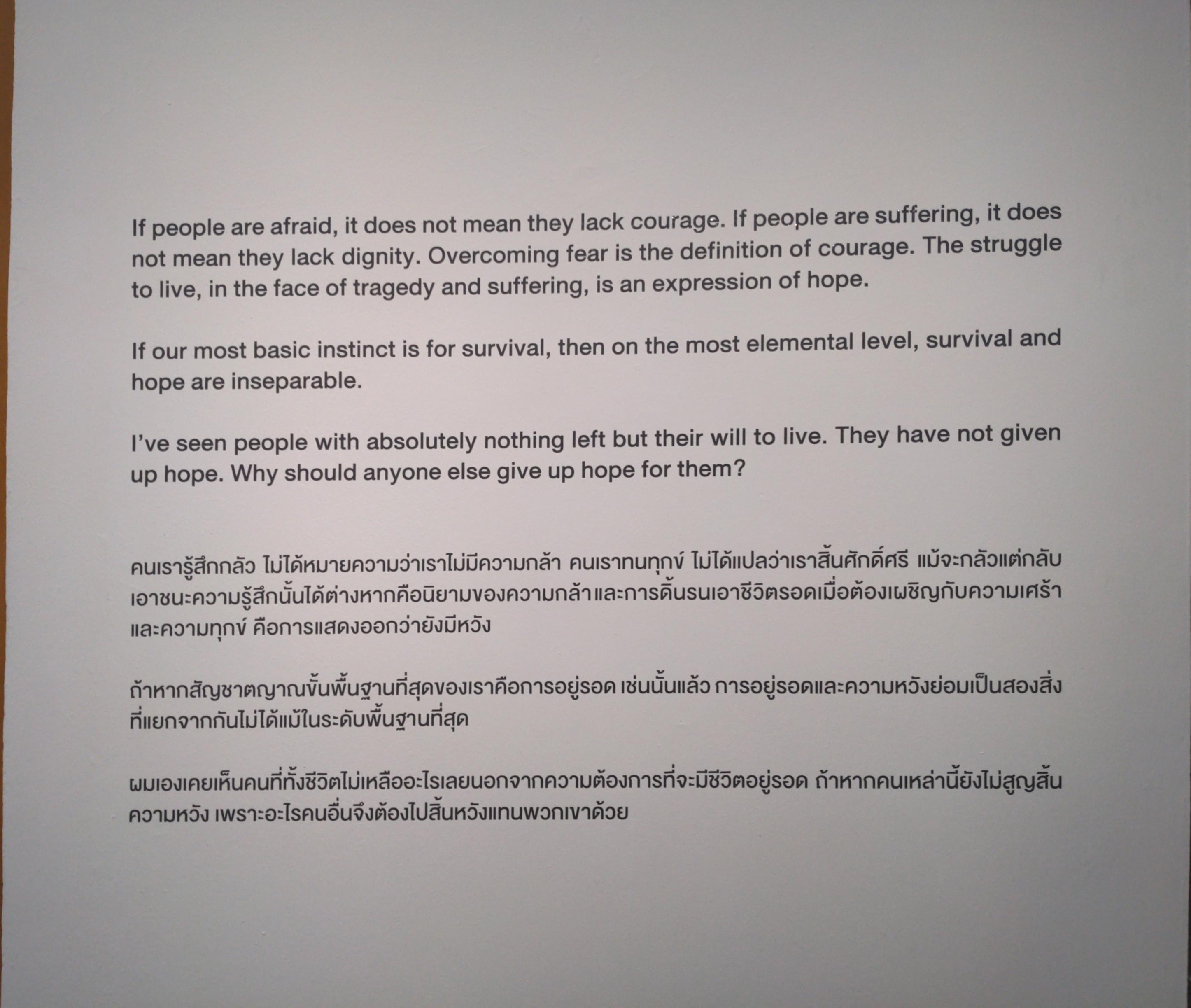 If people are afraid, it does not mean they lack courage. If people are suffering, it does not mean they lack dignity. Overcoming fear is the definition of courage. The struggle to live, in the face of tragedy and suffering, is an expression of hope.

If our most basic instinct is for survival, then on the most elemental level, survival and hope are inseparable.

I've seen people with absolutely nothing left but their will to live. They have not given up hope. Why should anyone else give up hope for them?

คนเรารู้สึกกลัว ไม่ได้หมายความว่าเราไม่มีความกล้า คนเราทนทุกข์ ไม่ได้แปลว่าเราสิ้นศักดิ์ศรี แม้จะกลัวแต่กลับเอาชนะความรู้สึกนั้นได้ต่างหากคือนิยามของความกล้าและการดิ้นรนเอาชีวิตรอดเมื่อต้องเผชิญกับความเศร้าและความทุกข์ คือการแสดงออกว่ายังมีหวัง

ถ้าหากสัญชาตญาณขั้นพื้นฐานที่สุดของเราคือการอยู่รอด เช่นนั้นแล้ว การอยู่รอดและความหวังย่อมเป็นสองสิ่งที่แยกจากกันไม่ได้แม้ในระดับพื้นฐานที่สุด

ผมเองเคยเห็นคนที่ทั้งชีวิตไม่เหลืออะไรเลยนอกจากความต้องการที่จะมีชีวิตอยู่รอด ถ้าหากคนเหล่านี้ยังไม่สูญสิ้นความหวัง เพราะอะไรคนอื่นจึงต้องไปสิ้นหวังแทนพวกเขาด้วย